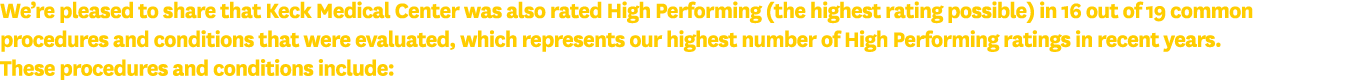 We're pleased to share that Keck Medical Center was also rated High Performing (the highest rating possible) in 16 out of 19 common procedures and conditions that were evaluated, which represents our highest number of High Performing ratings in recent years. These procedures and conditions include: